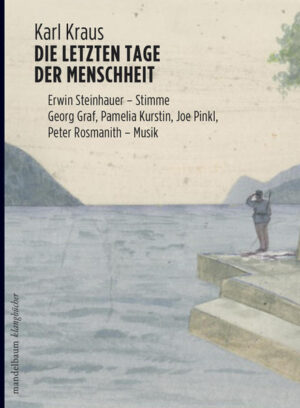 Karl Kraus
DIE LETZTEN TAGE DER MENSCHHEIT

Erwin Steinhauer – Stimme
Georg Graf, Pamelia Kurstin, Joe Pinkl, Peter Rosmanith – Musik

mandelbaum klangbücher